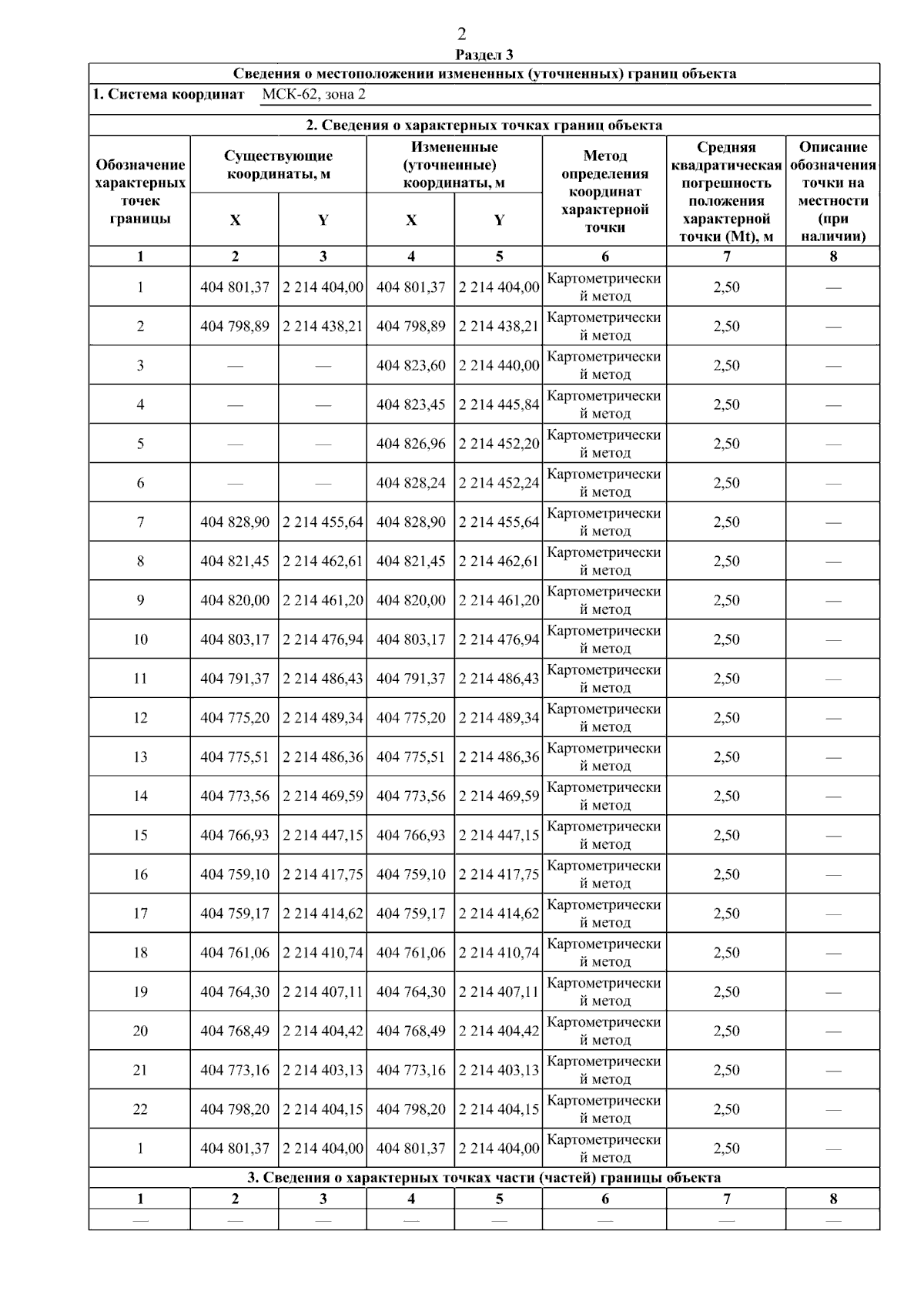 2

Раздел 3

Сведения о местоположении измененных (уточненных) границ объекта

1. Система координат МСК-62, зона 2

2. Сведения о характерных точках границ объекта

| Обозначение характерных точек границы | Существующие координаты, м X | Существующие координаты, м Y | Измененные (уточненные) координаты, м X | Измененные (уточненные) координаты, м Y | Метод определения координат характерной точки | Средняя квадратическая погрешность положения характерной точки (Mt), м | Описание обозначения точки на местности (при наличии) |
|---|---|---|---|---|---|---|---|
| 1 | 2 | 3 | 4 | 5 | 6 | 7 | 8 |
| 1 | 404 801,37 | 2 214 404,00 | 404 801,37 | 2 214 404,00 | Картометрический метод | 2,50 | — |
| 2 | 404 798,89 | 2 214 438,21 | 404 798,89 | 2 214 438,21 | Картометрический метод | 2,50 | — |
| 3 | — | — | 404 823,60 | 2 214 440,00 | Картометрический метод | 2,50 | — |
| 4 | — | — | 404 823,45 | 2 214 445,84 | Картометрический метод | 2,50 | — |
| 5 | — | — | 404 826,96 | 2 214 452,20 | Картометрический метод | 2,50 | — |
| 6 | — | — | 404 828,24 | 2 214 452,24 | Картометрический метод | 2,50 | — |
| 7 | 404 828,90 | 2 214 455,64 | 404 828,90 | 2 214 455,64 | Картометрический метод | 2,50 | — |
| 8 | 404 821,45 | 2 214 462,61 | 404 821,45 | 2 214 462,61 | Картометрический метод | 2,50 | — |
| 9 | 404 820,00 | 2 214 461,20 | 404 820,00 | 2 214 461,20 | Картометрический метод | 2,50 | — |
| 10 | 404 803,17 | 2 214 476,94 | 404 803,17 | 2 214 476,94 | Картометрический метод | 2,50 | — |
| 11 | 404 791,37 | 2 214 486,43 | 404 791,37 | 2 214 486,43 | Картометрический метод | 2,50 | — |
| 12 | 404 775,20 | 2 214 489,34 | 404 775,20 | 2 214 489,34 | Картометрический метод | 2,50 | — |
| 13 | 404 775,51 | 2 214 486,36 | 404 775,51 | 2 214 486,36 | Картометрический метод | 2,50 | — |
| 14 | 404 773,56 | 2 214 469,59 | 404 773,56 | 2 214 469,59 | Картометрический метод | 2,50 | — |
| 15 | 404 766,93 | 2 214 447,15 | 404 766,93 | 2 214 447,15 | Картометрический метод | 2,50 | — |
| 16 | 404 759,10 | 2 214 417,75 | 404 759,10 | 2 214 417,75 | Картометрический метод | 2,50 | — |
| 17 | 404 759,17 | 2 214 414,62 | 404 759,17 | 2 214 414,62 | Картометрический метод | 2,50 | — |
| 18 | 404 761,06 | 2 214 410,74 | 404 761,06 | 2 214 410,74 | Картометрический метод | 2,50 | — |
| 19 | 404 764,30 | 2 214 407,11 | 404 764,30 | 2 214 407,11 | Картометрический метод | 2,50 | — |
| 20 | 404 768,49 | 2 214 404,42 | 404 768,49 | 2 214 404,42 | Картометрический метод | 2,50 | — |
| 21 | 404 773,16 | 2 214 403,13 | 404 773,16 | 2 214 403,13 | Картометрический метод | 2,50 | — |
| 22 | 404 798,20 | 2 214 404,15 | 404 798,20 | 2 214 404,15 | Картометрический метод | 2,50 | — |
| 1 | 404 801,37 | 2 214 404,00 | 404 801,37 | 2 214 404,00 | Картометрический метод | 2,50 | — |

3. Сведения о характерных точках части (частей) границы объекта

| 1 | 2 | 3 | 4 | 5 | 6 | 7 | 8 |
|---|---|---|---|---|---|---|---|
| — | — | — | — | — | — | — | — |